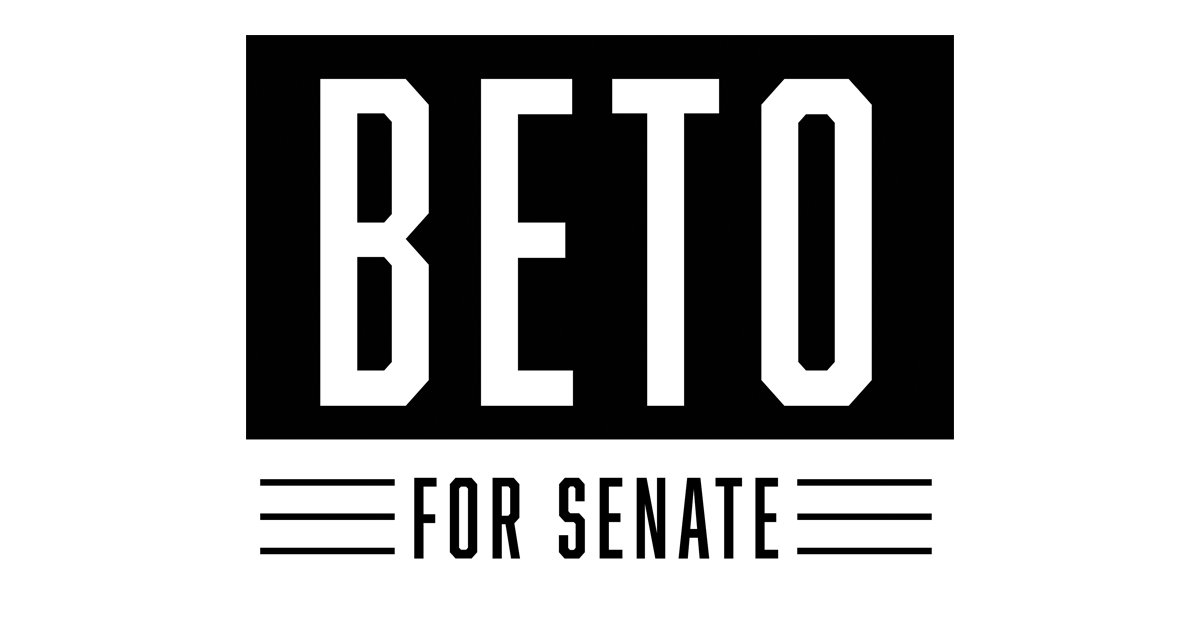 BETO

FOR SENATE